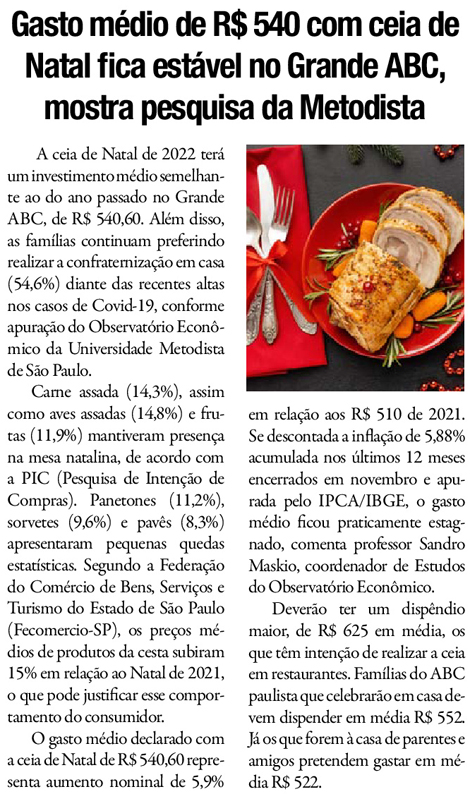 Gasto médio de R$ 540 com ceia de Natal fica estável no Grande ABC, mostra pesquisa da Metodista

A ceia de Natal de 2022 terá um investimento médio semelhante ao do ano passado no Grande ABC, de R$ 540,60. Além disso, as famílias continuam preferindo realizar a confraternização em casa (54,6%) diante das recentes altas nos casos de Covid-19, conforme apuração do Observatório Econômico da Universidade Metodista de São Paulo.

Carne assada (14,3%), assim como aves assadas (14,8%) e frutas (11,9%) mantiveram presença na mesa natalina, de acordo com a PIC (Pesquisa de Intenção de Compras). Panetones (11,2%), sorvetes (9,6%) e pavês (8,3%) apresentaram pequenas quedas estatísticas. Segundo a Federação do Comércio de Bens, Serviços e Turismo do Estado de São Paulo (Fecomercio-SP), os preços médios de produtos da cesta subiram 15% em relação ao Natal de 2021, o que pode justificar esse comportamento do consumidor.

O gasto médio declarado com a ceia de Natal de R$ 540,60 representa aumento nominal de 5,9% em relação aos R$ 510 de 2021. Se descontada a inflação de 5,88% acumulada nos últimos 12 meses encerrados em novembro e apurada pelo IPCA/IBGE, o gasto médio ficou praticamente estagnado, comenta professor Sandro Maskio, coordenador de Estudos do Observatório Econômico.

Deverão ter um dispêndio maior, de R$ 625 em média, os que têm intenção de realizar a ceia em restaurantes. Famílias do ABC paulista que celebrarão em casa devem dispender em média R$ 552. Já os que forem à casa de parentes e amigos pretendem gastar em média R$ 522.